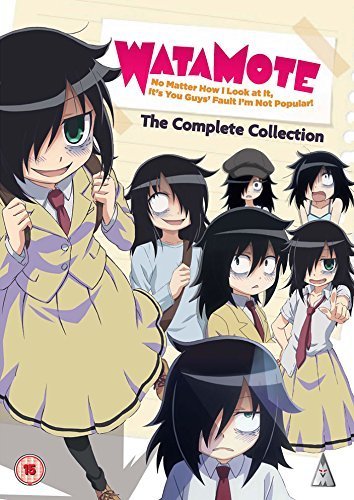 WATAMOTE
No Matter How I Look at It, It's You Guys' Fault I'm Not Popular!
The Complete Collection
15